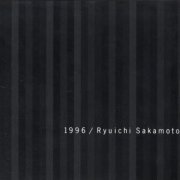 1996 / Ryuichi Sakamoto